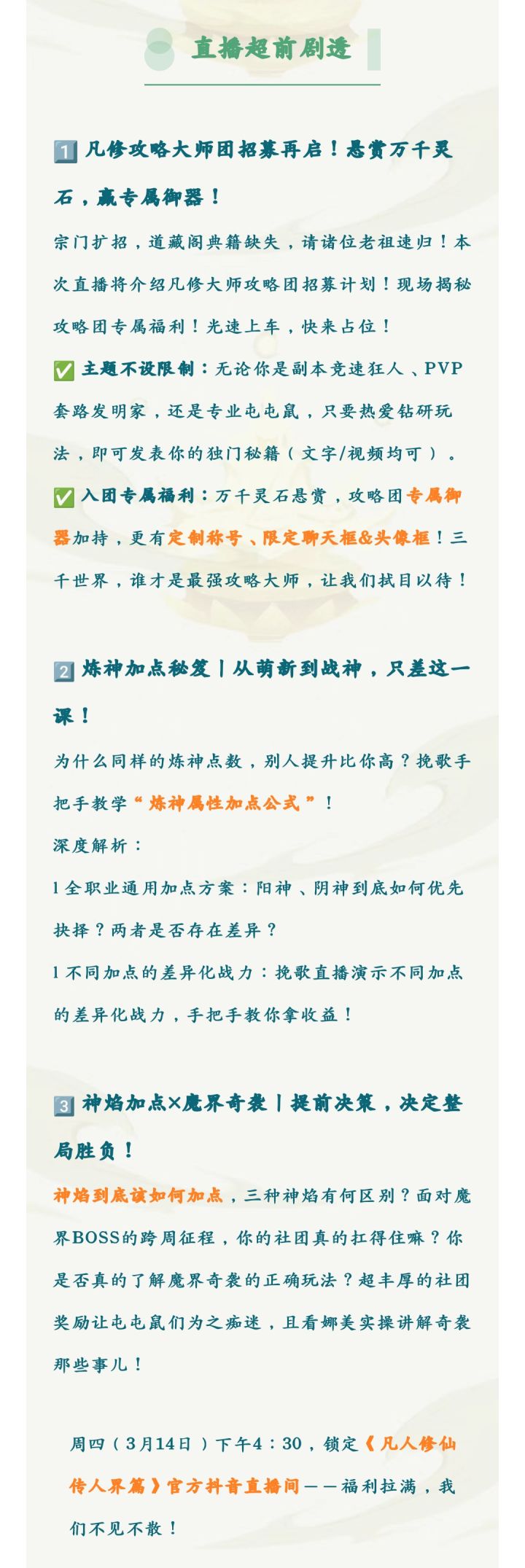 直播超前剧透

1️⃣ 凡修攻略大师团招募再启！悬赏万千灵石，赢专属御器！

宗门扩招，道藏阁典籍缺失，请诸位老祖速归！本次直播将介绍凡修大师攻略团招募计划！现场揭秘攻略团专属福利！光速上车，快来占位！

✅ 主题不设限制：无论你是副本竞速狂人、PVP套路发明家，还是专业屯屯鼠，只要热爱钻研玩法，即可发表你的独门秘籍（文字/视频均可）。

✅ 入团专属福利：万千灵石悬赏，攻略团专属御器加持，更有定制称号、限定聊天框&头像框！三千世界，谁才是最强攻略大师，让我们拭目以待！

2️⃣ 炼神加点秘笈丨从萌新到战神，只差这一课！

为什么同样的炼神点数，别人提升比你高？挽歌手把手教学“炼神属性加点公式”！

深度解析：

l 全职业通用加点方案：阳神、阴神到底如何优先抉择？两者是否存在差异？

l 不同加点的差异化战力：挽歌直播演示不同加点的差异化战力，手把手教你拿收益！

3️⃣ 神焰加点×魔界奇袭丨提前决策，决定整局胜负！

神焰到底该如何加点，三种神焰有何区别？面对魔界BOSS的跨周征程，你的社团真的扛得住嘛？你是否真的了解魔界奇袭的正确玩法？超丰厚的社团奖励让屯屯鼠们为之痴迷，且看娜美实操讲解奇袭那些事儿！

周四（3月14日）下午4：30，锁定《凡人修仙传人界篇》官方抖音直播间——福利拉满，我们不见不散！